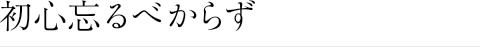 初心忘るべからず